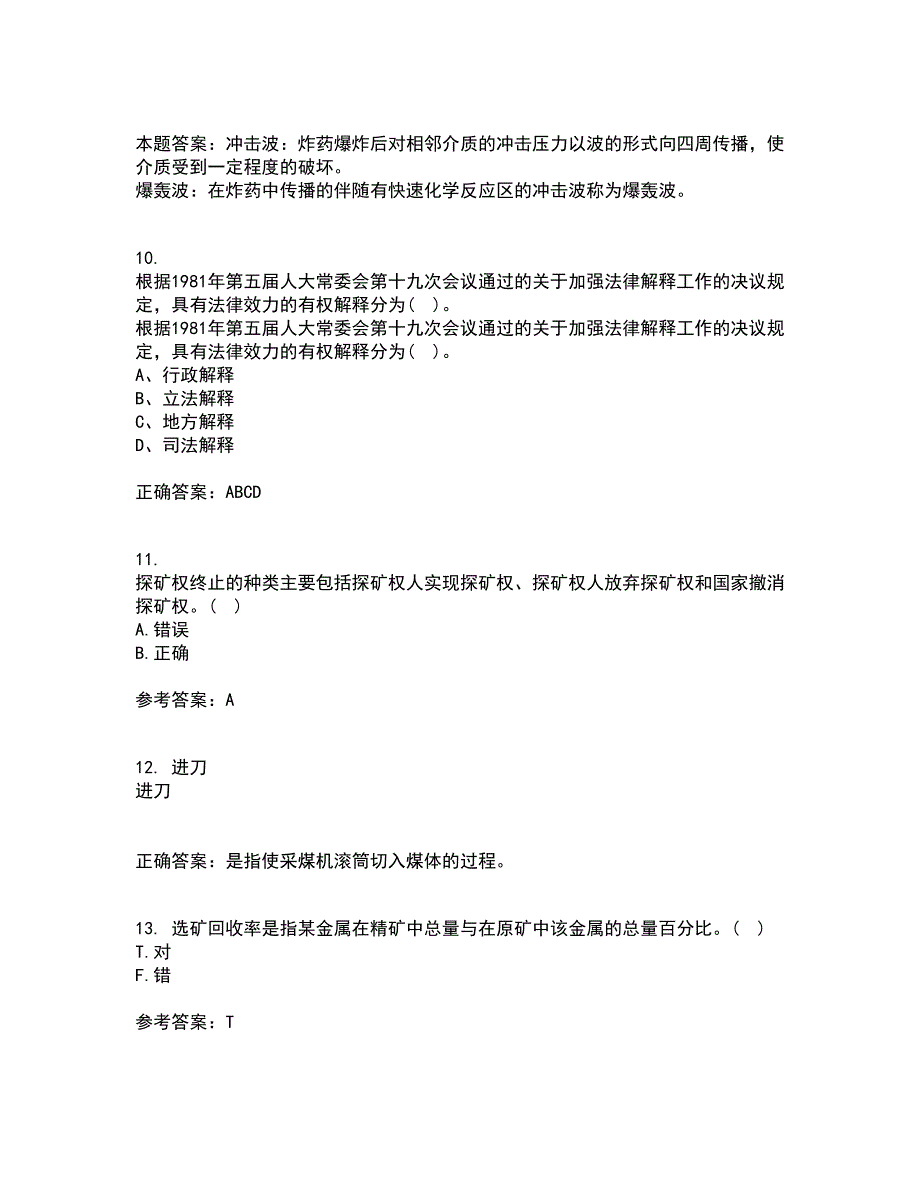 本题答案：冲击波：炸药爆炸后对相邻介质的冲击压力以波的形式向四周传播，使介质受到一定程度的破坏。
爆轰波：在炸药中传播的伴随有快速化学反应区的冲击波称为爆轰波。

10.
根据1981年第五届人大常委会第十九次会议通过的关于加强法律解释工作的决议规定，具有法律效力的有权解释分为（ ）。
根据1981年第五届人大常委会第十九次会议通过的关于加强法律解释工作的决议规定，具有法律效力的有权解释分为（ ）。
A、行政解释
B、立法解释
C、地方解释
D、司法解释

正确答案：ABCD

11.
探矿权终止的种类主要包括探矿权人实现探矿权、探矿权人放弃探矿权和国家撤消探矿权。（ ）
A.错误
B.正确

参考答案：A

12. 进刀
进刀

正确答案：是指使采煤机滚筒切入煤体的过程。

13. 选矿回收率是指某金属在精矿中总量与在原矿中该金属的总量百分比。（ ）
T.对
F.错

参考答案：T